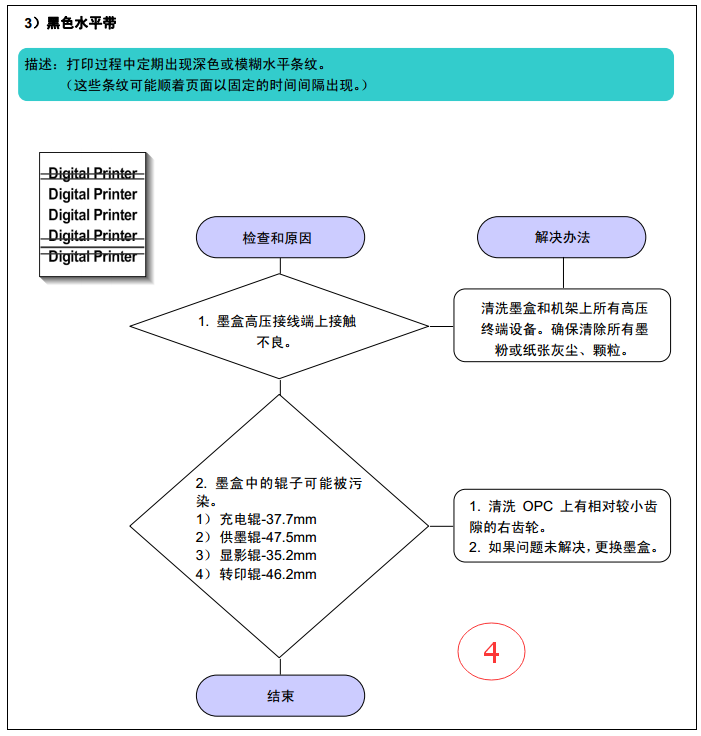 3）黑色水平带

描述：打印过程中定期出现深色或模糊水平条纹。
（这些条纹可能顺着页面以固定的时间间隔出现。）

Digital Printer
Digital Printer
Digital Printer
Digital Printer
Digital Printer

检查和原因

解决办法

1. 墨盒高压接线端上接触不良。

清洗墨盒和机架上所有高压终端设备。确保清除所有墨粉或纸张灰尘、颗粒。

2. 墨盒中的辊子可能被污染。
1） 充电辊-37.7mm
2） 供墨辊-47.5mm
3） 显影辊-35.2mm
4） 转印辊-46.2mm

1. 清洗 OPC 上有相对较小齿隙的右齿轮。
2. 如果问题未解决，更换墨盒。

4

结束